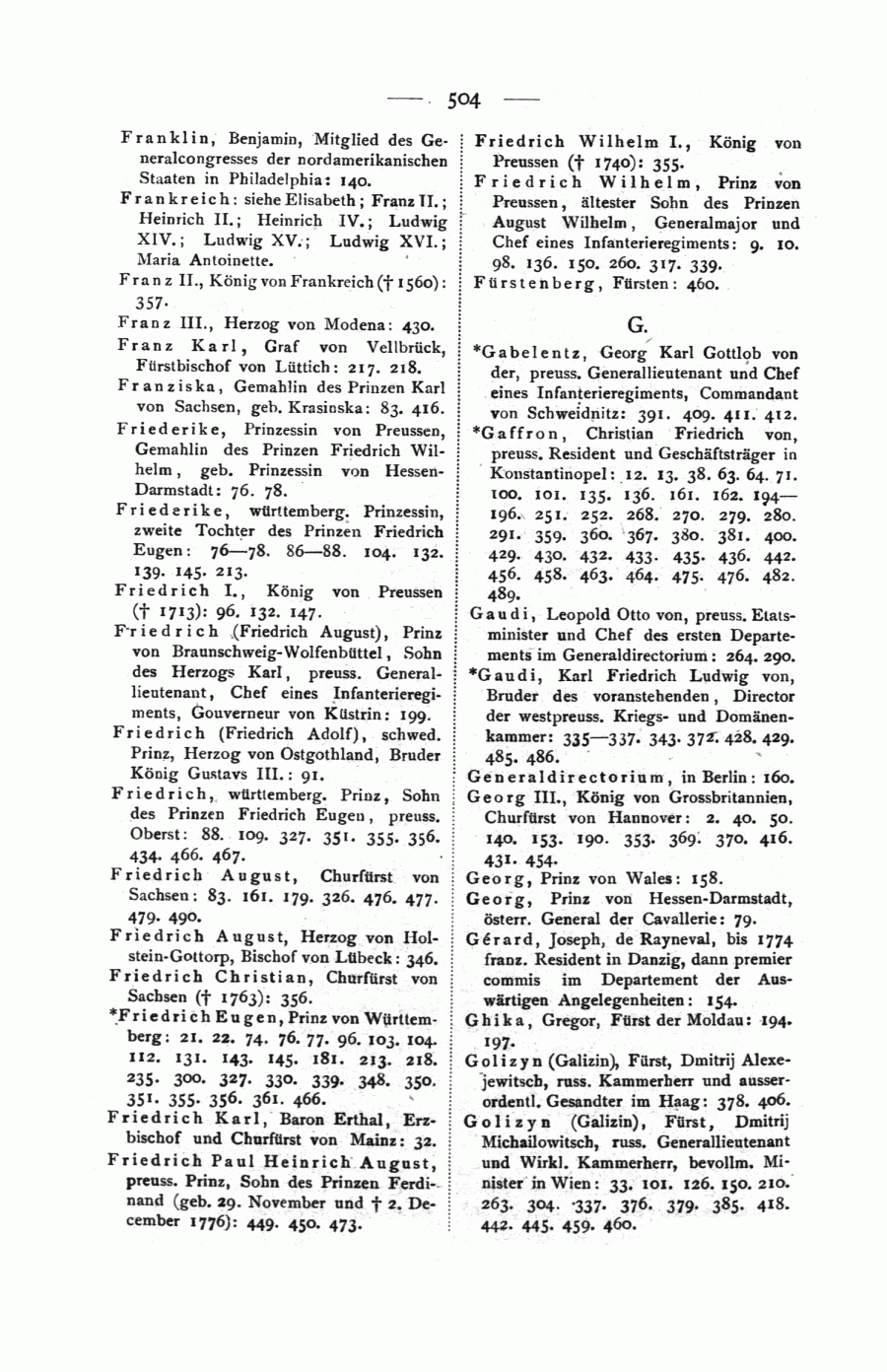 — 504 —

Franklin, Benjamin, Mitglied des Generalcongresses der nordamerikanischen Staaten in Philadelphia: 140.

Frankreich: siehe Elisabeth; Franz II.; Heinrich II.; Heinrich IV.; Ludwig XIV.; Ludwig XV.; Ludwig XVI.; Maria Antoinette.

Franz II., König von Frankreich († 1560): 357.

Franz III., Herzog von Modena: 430.

Franz Karl, Graf von Vellbrück, Fürstbischof von Lüttich: 217. 218.

Franziska, Gemahlin des Prinzen Karl von Sachsen, geb. Krasinska: 83. 416.

Friederike, Prinzessin von Preussen, Gemahlin des Prinzen Friedrich Wilhelm, geb. Prinzessin von Hessen-Darmstadt: 76. 78.

Friederike, württemberg. Prinzessin, zweite Tochter des Prinzen Friedrich Eugen: 76—78. 86—88. 104. 132. 139. 145. 213.

Friedrich I., König von Preussen († 1713): 96. 132. 147.

Friedrich (Friedrich August), Prinz von Braunschweig-Wolfenbüttel, Sohn des Herzogs Karl, preuss. Generallieutenant, Chef eines Infanterieregiments, Gouverneur von Küstrin: 199.

Friedrich (Friedrich Adolf), schwed. Prinz, Herzog von Ostgothland, Bruder König Gustavs III.: 91.

Friedrich, württemberg. Prinz, Sohn des Prinzen Friedrich Eugen, preuss. Oberst: 88. 109. 327. 351. 355. 356. 434. 466. 467.

Friedrich August, Churfürst von Sachsen: 83. 161. 179. 326. 476. 477. 479. 490.

Friedrich August, Herzog von Holstein-Gottorp, Bischof von Lübeck: 346.

Friedrich Christian, Churfürst von Sachsen († 1763): 356.

*Friedrich Eugen, Prinz von Württemberg: 21. 22. 74. 76. 77. 96. 103. 104. 112. 131. 143. 145. 181. 213. 218. 235. 300. 327. 330. 339. 348. 350. 351. 355. 356. 361. 466.

Friedrich Karl, Baron Erthal, Erzbischof und Churfürst von Mainz: 32.

Friedrich Paul Heinrich August, preuss. Prinz, Sohn des Prinzen Ferdinand (geb. 29. November und † 2. December 1776): 449. 450. 473.

Friedrich Wilhelm I., König von Preussen († 1740): 355.

Friedrich Wilhelm, Prinz von Preussen, ältester Sohn des Prinzen August Wilhelm, Generalmajor und Chef eines Infanterieregiments: 9. 10. 98. 136. 150. 260. 317. 339.

Fürstenberg, Fürsten: 460.

G.

*Gabelentz, Georg Karl Gottlob von der, preuss. Generallieutenant und Chef eines Infanterieregiments, Commandant von Schweidnitz: 391. 409. 411. 412.

*Gaffron, Christian Friedrich von, preuss. Resident und Geschäftsträger in Konstantinopel: 12. 13. 38. 63. 64. 71. 100. 101. 135. 136. 161. 162. 194—196. 251. 252. 268. 270. 279. 280. 291. 359. 360. 367. 380. 381. 400. 429. 430. 432. 433. 435. 436. 442. 456. 458. 463. 464. 475. 476. 482. 489.

Gaudi, Leopold Otto von, preuss. Etatsminister und Chef des ersten Departements im Generaldirectorium: 264. 290.

*Gaudi, Karl Friedrich Ludwig von, Bruder des voranstehenden, Director der westpreuss. Kriegs- und Domänenkammer: 335—337. 343. 372. 428. 429. 485. 486.

Generaldirectorium, in Berlin: 160.

Georg III., König von Grossbritannien, Churfürst von Hannover: 2. 40. 50. 140. 153. 190. 353. 369. 370. 416. 431. 454.

Georg, Prinz von Wales: 158.

Georg, Prinz von Hessen-Darmstadt, österr. General der Cavallerie: 79.

Gérard, Joseph, de Rayneval, bis 1774 franz. Resident in Danzig, dann premier commis im Departement der Auswärtigen Angelegenheiten: 154.

Ghika, Gregor, Fürst der Moldau: 194. 197.

Golizyn (Galizin), Fürst, Dmitrij Alexejewitsch, russ. Kammerherr und ausserordentl. Gesandter im Haag: 378. 406.

Golizyn (Galizin), Fürst, Dmitrij Michailowitsch, russ. Generallieutenant und Wirkl. Kammerherr, bevollm. Minister in Wien: 33. 101. 126. 150. 210. 263. 304. 337. 376. 379. 385. 418. 442. 445. 459. 460.